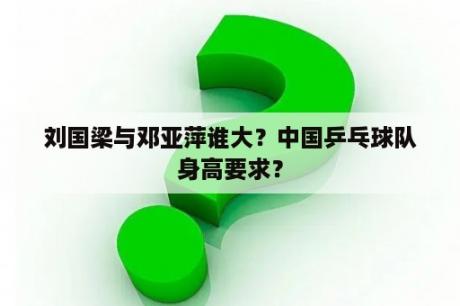 刘国梁与邓亚萍谁大？中国乒乓球队身高要求？